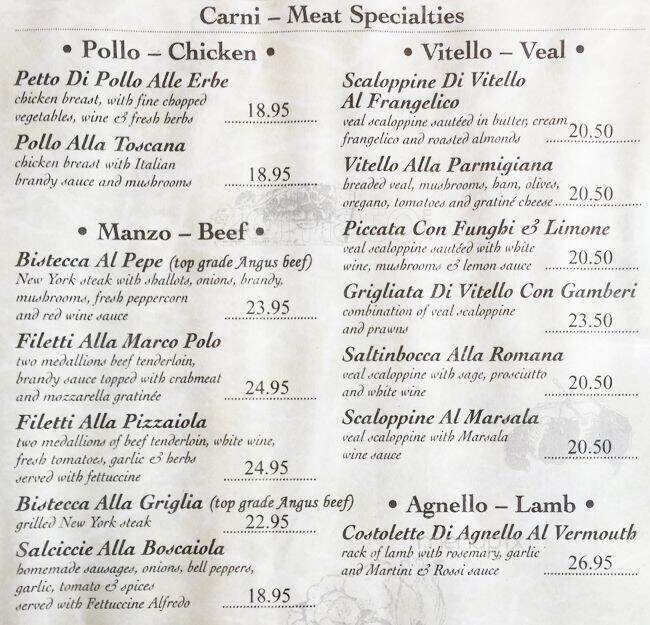 Carni – Meat Specialties

• Pollo – Chicken •

Petto Di Pollo Alle Erbe
chicken breast, with fine chopped vegetables, wine & fresh herbs 18.95

Pollo Alla Toscana
chicken breast with Italian brandy sauce and mushrooms 18.95

• Manzo – Beef •

Bistecca Al Pepe (top grade Angus beef)
New York steak with shallots, onions, brandy, mushrooms, fresh peppercorn and red wine sauce 23.95

Filetti Alla Marco Polo
two medallions beef tenderloin, brandy sauce topped with crabmeat and mozzarella gratinée 24.95

Filetti Alla Pizzaiola
two medallions of beef tenderloin, white wine, fresh tomatoes, garlic & herbs served with fettuccine 24.95

Bistecca Alla Griglia (top grade Angus beef)
grilled New York steak 22.95

Salciccie Alla Boscaiola
homemade sausages, onions, bell peppers, garlic, tomato & spices served with Fettuccine Alfredo 18.95

• Vitello – Veal •

Scaloppine Di Vitello Al Frangelico
veal scaloppine sautéed in butter, cream frangelico and roasted almonds 20.50

Vitello Alla Parmigiana
breaded veal, mushrooms, ham, olives, oregano, tomatoes and gratiné cheese 20.50

Piccata Con Funghi & Limone
veal scaloppine sautéed with white wine, mushrooms & lemon sauce 20.50

Grigliata Di Vitello Con Gamberi
combination of veal scaloppine and prawns 23.50

Saltinbocca Alla Romana
veal scaloppine with sage, prosciutto and white wine 20.50

Scaloppine Al Marsala
veal scaloppine with Marsala wine sauce 20.50

• Agnello – Lamb •

Costolette Di Agnello Al Vermouth
rack of lamb with rosemary, garlic and Martini & Rossi sauce 26.95